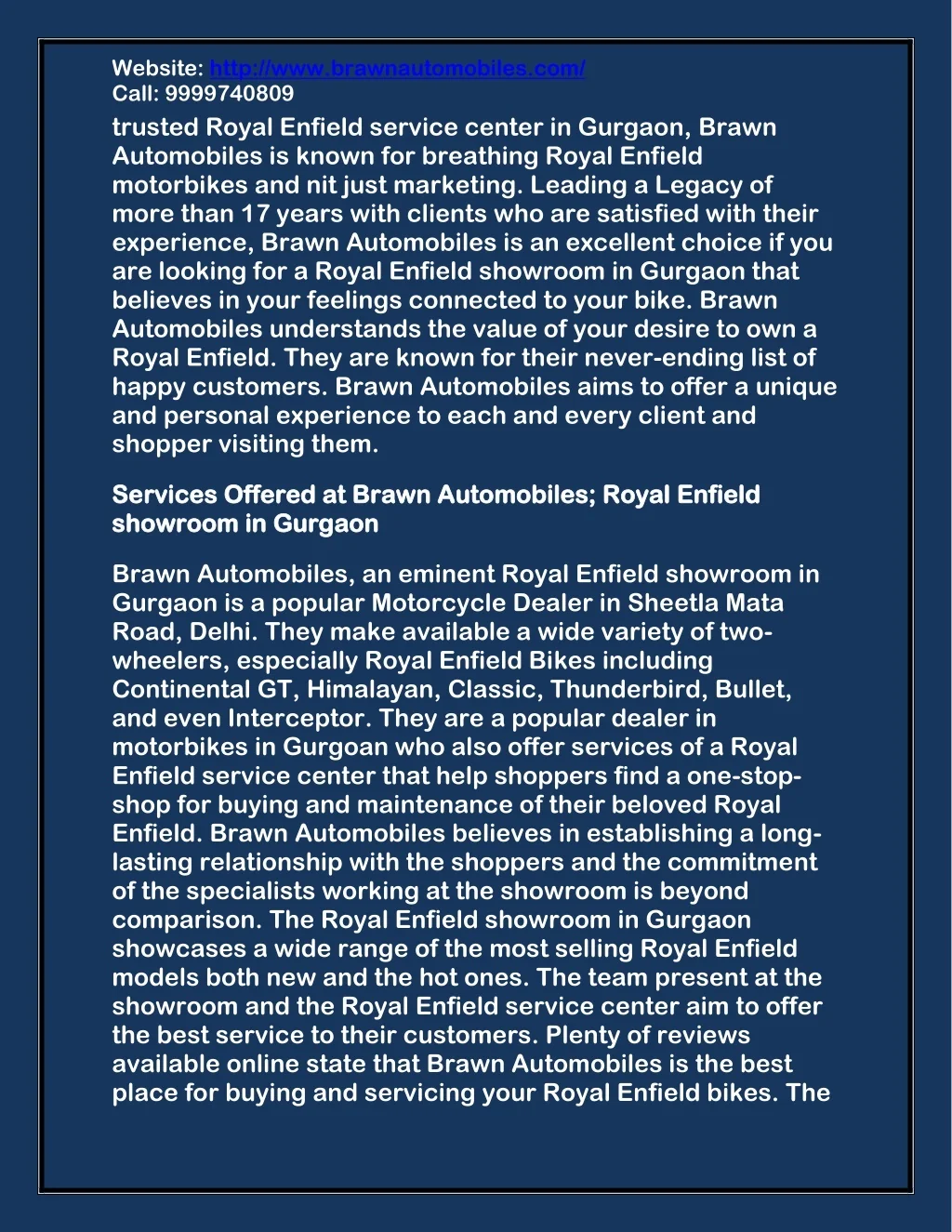 Website: http://www.brawnautomobiles.com/
Call: 9999740809

trusted Royal Enfield service center in Gurgaon, Brawn Automobiles is known for breathing Royal Enfield motorbikes and nit just marketing. Leading a Legacy of more than 17 years with clients who are satisfied with their experience, Brawn Automobiles is an excellent choice if you are looking for a Royal Enfield showroom in Gurgaon that believes in your feelings connected to your bike. Brawn Automobiles understands the value of your desire to own a Royal Enfield. They are known for their never-ending list of happy customers. Brawn Automobiles aims to offer a unique and personal experience to each and every client and shopper visiting them.

Services Offered at Brawn Automobiles; Royal Enfield showroom in Gurgaon

Brawn Automobiles, an eminent Royal Enfield showroom in Gurgaon is a popular Motorcycle Dealer in Sheetla Mata Road, Delhi. They make available a wide variety of two-wheelers, especially Royal Enfield Bikes including Continental GT, Himalayan, Classic, Thunderbird, Bullet, and even Interceptor. They are a popular dealer in motorbikes in Gurgoan who also offer services of a Royal Enfield service center that help shoppers find a one-stop-shop for buying and maintenance of their beloved Royal Enfield. Brawn Automobiles believes in establishing a long-lasting relationship with the shoppers and the commitment of the specialists working at the showroom is beyond comparison. The Royal Enfield showroom in Gurgaon showcases a wide range of the most selling Royal Enfield models both new and the hot ones. The team present at the showroom and the Royal Enfield service center aim to offer the best service to their customers. Plenty of reviews available online state that Brawn Automobiles is the best place for buying and servicing your Royal Enfield bikes. The